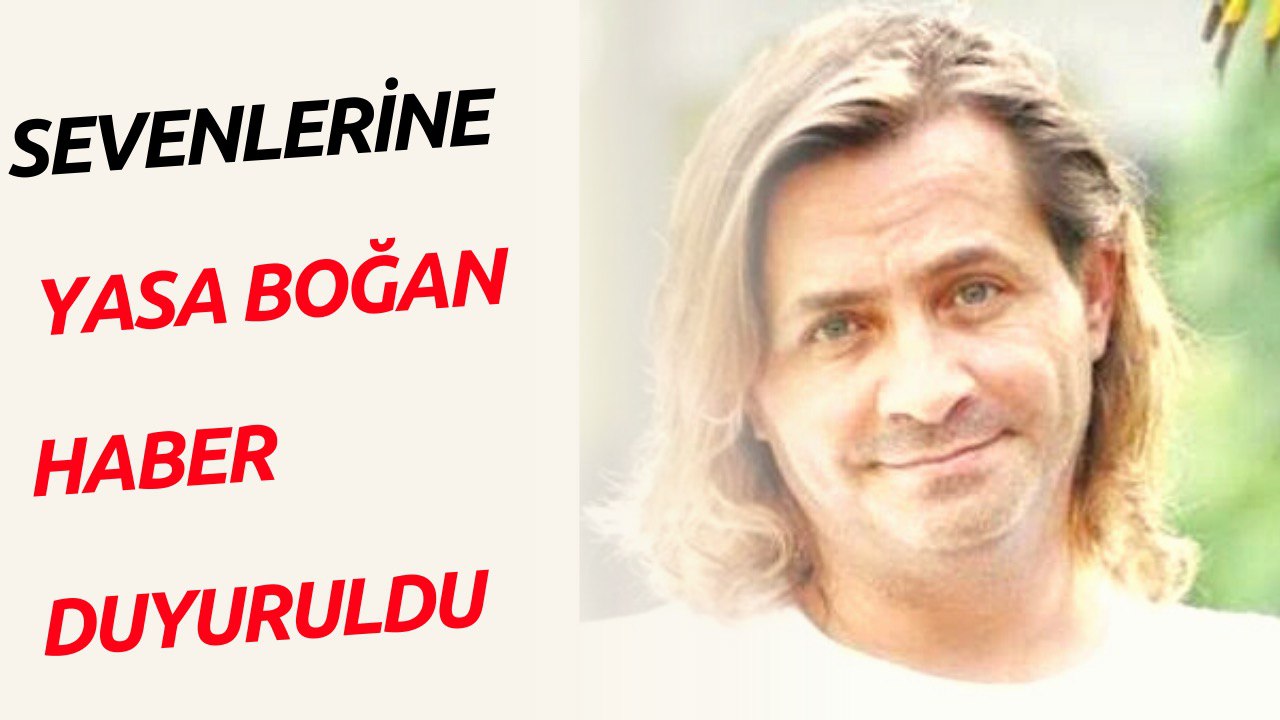 SEVENLERİNE

YASA BOĞAN

HABER

DUYURULDU